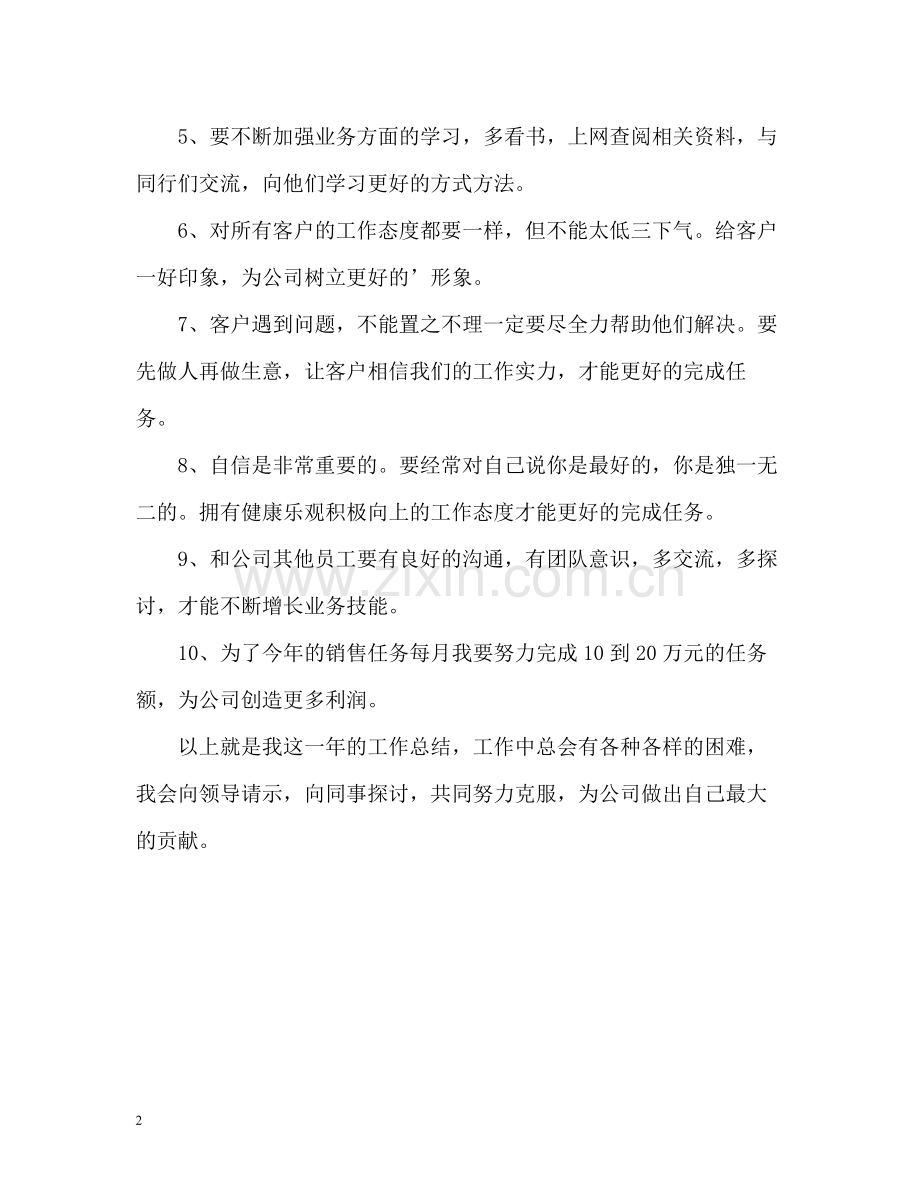 5、要不断加强业务方面的学习，多看书，上网查阅相关资料，与同行们交流，向他们学习更好的方式方法。

6、对所有客户的工作态度都要一样，但不能太低三下气。给客户一好印象，为公司树立更好的’形象。

7、客户遇到问题，不能置之不理一定要尽全力帮助他们解决。要先做人再做生意，让客户相信我们的工作实力，才能更好的完成任务。

8、自信是非常重要的。要经常对自己说你是最好的，你是独一无二的。拥有健康乐观积极向上的工作态度才能更好的完成任务。

9、和公司其他员工要有良好的沟通，有团队意识，多交流，多探讨，才能不断增长业务技能。

10、为了今年的销售任务每月我要努力完成10到20万元的任务额，为公司创造更多利润。

以上就是我这一年的工作总结，工作中总会有各种各样的困难，我会向领导请示，向同事探讨，共同努力克服，为公司做出自己最大的贡献。

2

www.zixin.com.cn